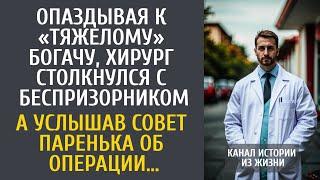 ОПАЗДЫВАЯ К «ТЯЖЕЛОМУ» БОГАЧУ, ХИРУРГ СТОЛКНУЛСЯ С БЕСПРИЗОРНИКОМ

А УСЛЫШАВ СОВЕТ ПАРЕНЬКА ОБ ОПЕРАЦИИ...

КАНАЛ ИСТОРИИ ИЗ ЖИЗНИ